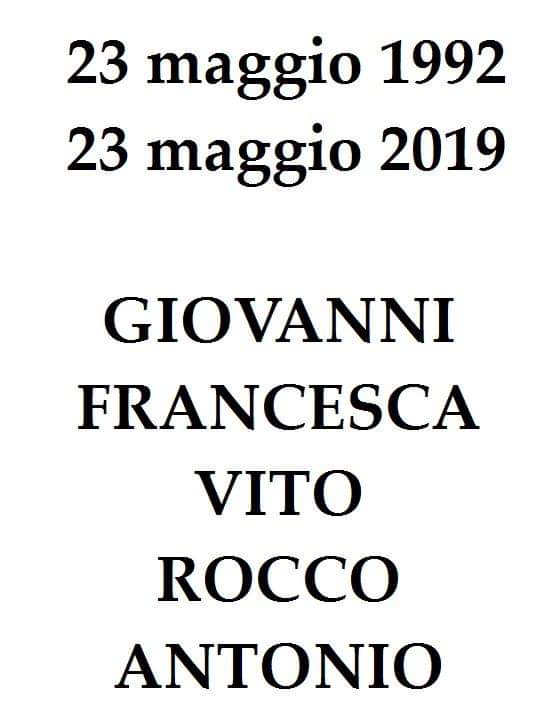 23 maggio 1992
23 maggio 2019

GIOVANNI
FRANCESCA
VITO
ROCCO
ANTONIO